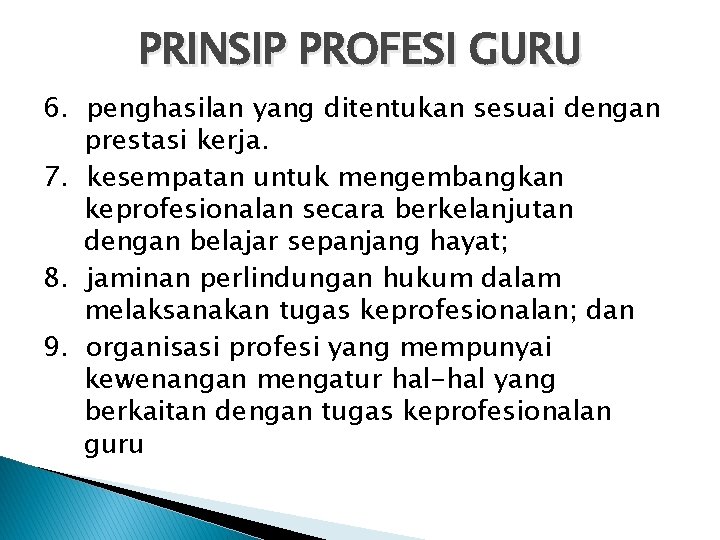 PRINSIP PROFESI GURU

6. penghasilan yang ditentukan sesuai dengan prestasi kerja.

7. kesempatan untuk mengembangkan keprofesionalan secara berkelanjutan dengan belajar sepanjang hayat;

8. jaminan perlindungan hukum dalam melaksanakan tugas keprofesionalan; dan

9. organisasi profesi yang mempunyai kewenangan mengatur hal-hal yang berkaitan dengan tugas keprofesionalan guru